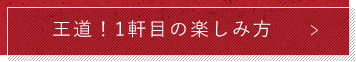 王道！1軒目の楽しみ方 >